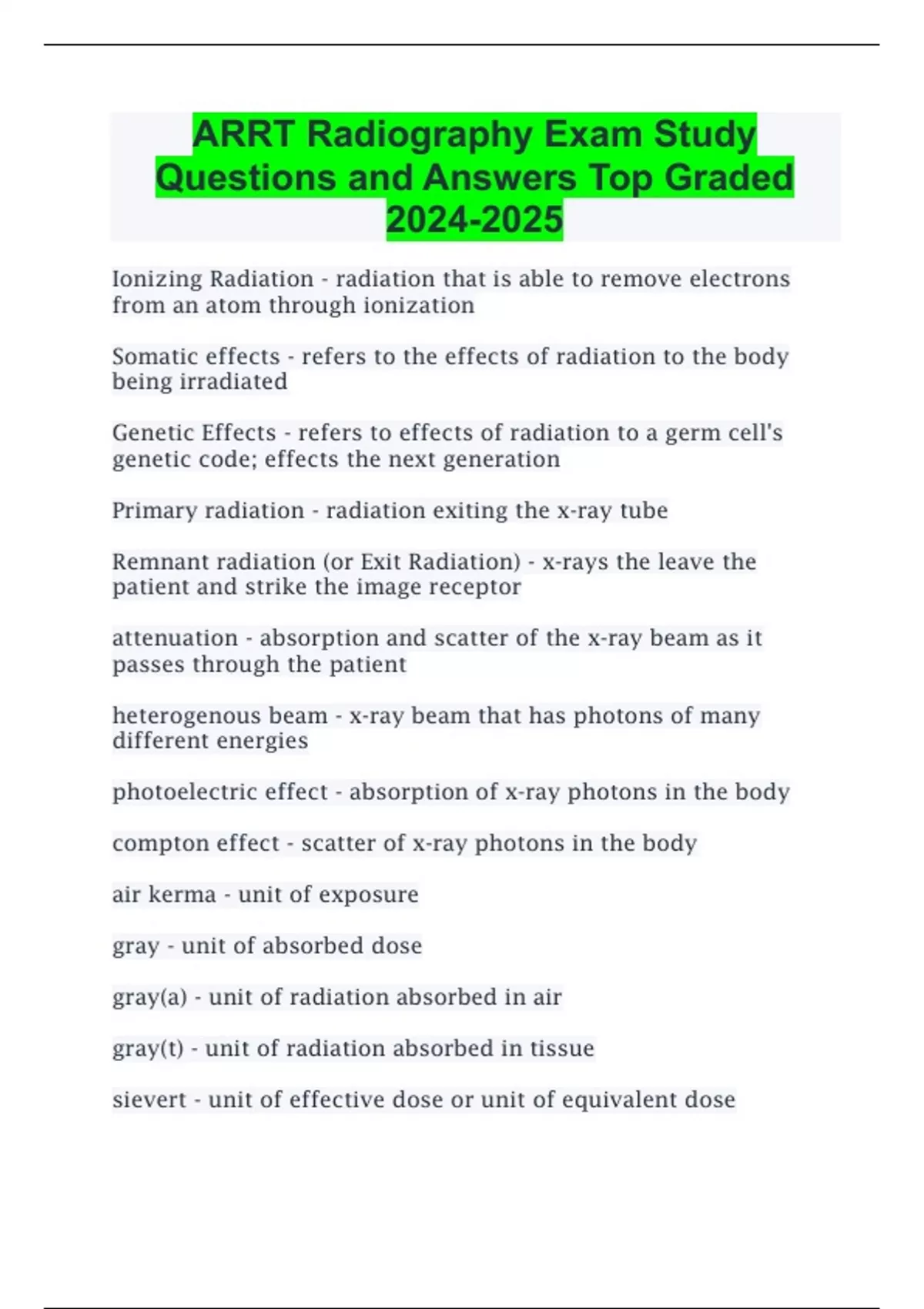 ARRT Radiography Exam Study Questions and Answers Top Graded 2024-2025

Ionizing Radiation - radiation that is able to remove electrons from an atom through ionization

Somatic effects - refers to the effects of radiation to the body being irradiated

Genetic Effects - refers to effects of radiation to a germ cell's genetic code; effects the next generation

Primary radiation - radiation exiting the x-ray tube

Remnant radiation (or Exit Radiation) - x-rays the leave the patient and strike the image receptor

attenuation - absorption and scatter of the x-ray beam as it passes through the patient

heterogenous beam - x-ray beam that has photons of many different energies

photoelectric effect - absorption of x-ray photons in the body

compton effect - scatter of x-ray photons in the body

air kerma - unit of exposure

gray - unit of absorbed dose

gray(a) - unit of radiation absorbed in air

gray(t) - unit of radiation absorbed in tissue

sievert - unit of effective dose or unit of equivalent dose